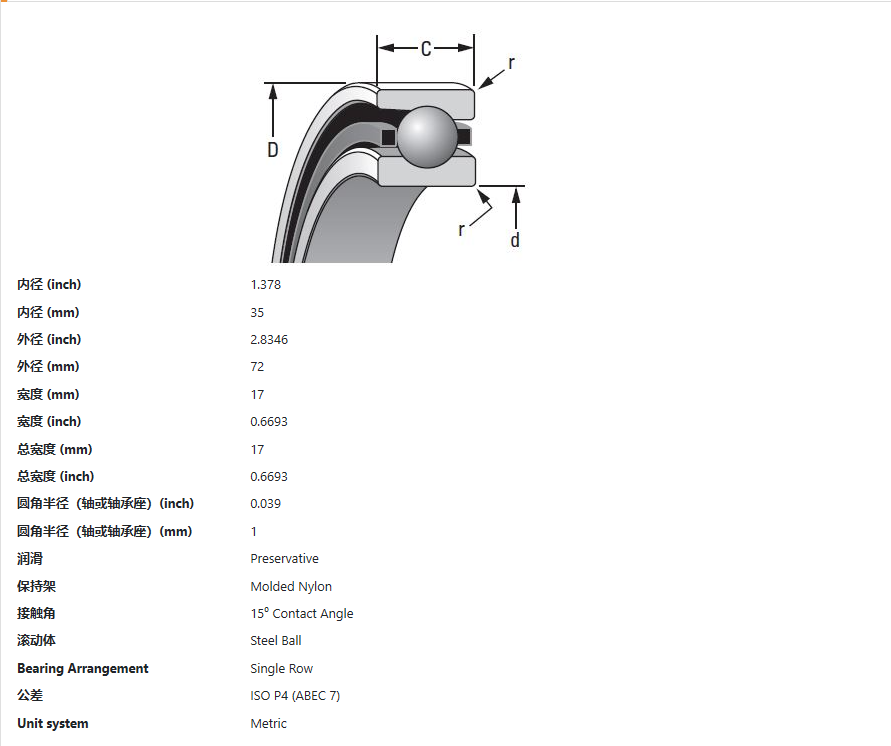 C

r

D

r

d

| | |
|---|---|
| 内径 (inch) | 1.378 |
| 内径 (mm) | 35 |
| 外径 (inch) | 2.8346 |
| 外径 (mm) | 72 |
| 宽度 (mm) | 17 |
| 宽度 (inch) | 0.6693 |
| 总宽度 (mm) | 17 |
| 总宽度 (inch) | 0.6693 |
| 圆角半径（轴或轴承座）(inch) | 0.039 |
| 圆角半径（轴或轴承座）(mm) | 1 |
| 润滑 | Preservative |
| 保持架 | Molded Nylon |
| 接触角 | 15° Contact Angle |
| 滚动体 | Steel Ball |
| Bearing Arrangement | Single Row |
| 公差 | ISO P4 (ABEC 7) |
| Unit system | Metric |